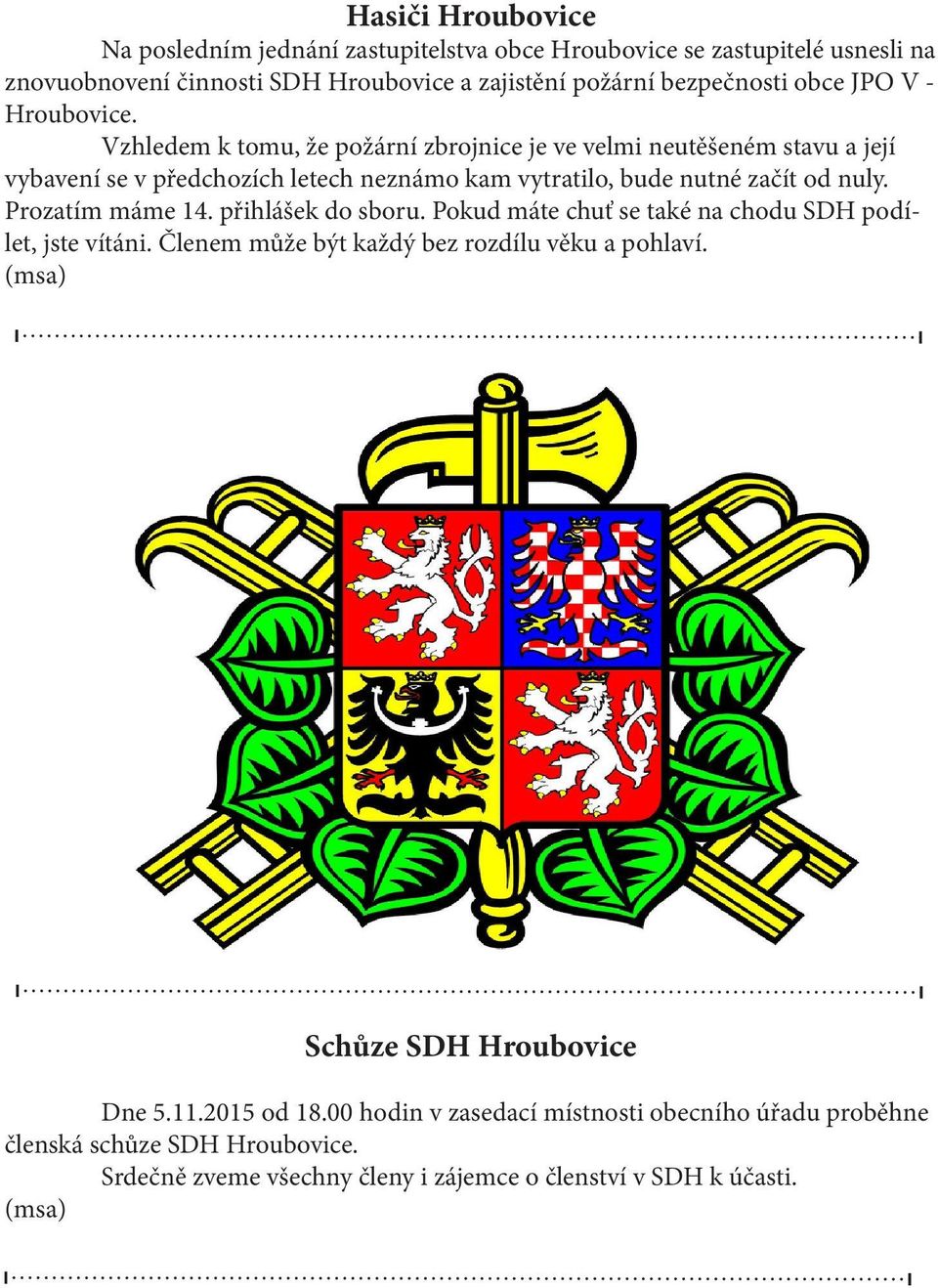 Hasiči Hroubovice

Na posledním jednání zastupitelstva obce Hroubovice se zastupitelé usnesli na znovuobnovení činnosti SDH Hroubovice a zajistění požární bezpečnosti obce JPO V - Hroubovice.

Vzhledem k tomu, že požární zbrojnice je ve velmi neutěšeném stavu a její vybavení se v předchozích letech neznámo kam vytratilo, bude nutné začít od nuly. Prozatím máme 14. přihlášek do sboru. Pokud máte chuť se také na chodu SDH podílet, jste vítáni. Členem může být každý bez rozdílu věku a pohlaví.
(msa)

Schůze SDH Hroubovice

Dne 5.11.2015 od 18.00 hodin v zasedací místnosti obecního úřadu proběhne členská schůze SDH Hroubovice.

Srdečně zveme všechny členy i zájemce o členství v SDH k účasti.
(msa)